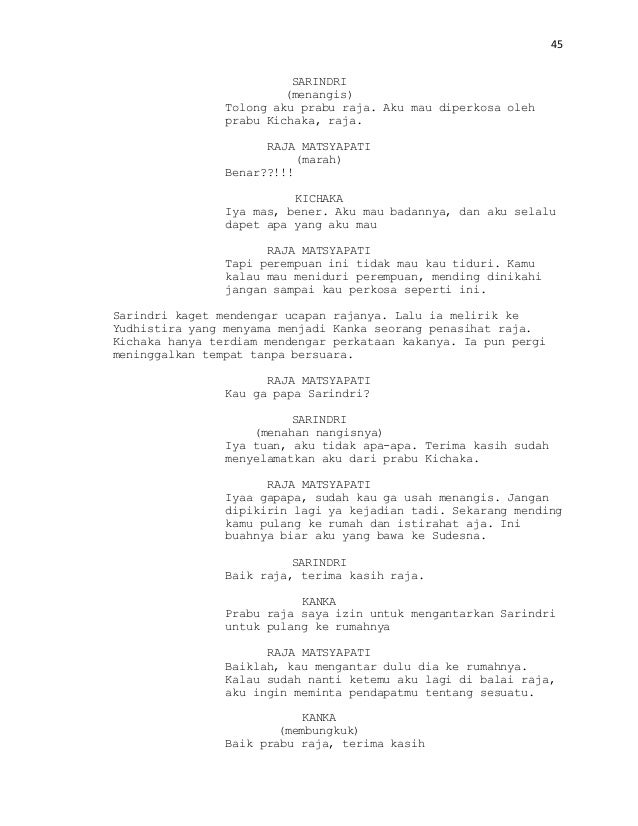 45

SARINDRI
(menangis)
Tolong aku prabu raja. Aku mau diperkosa oleh prabu Kichaka, raja.

RAJA MATSYAPATI
(marah)
Benar??!!!

KICHAKA
Iya mas, bener. Aku mau badannya, dan aku selalu dapet apa yang aku mau

RAJA MATSYAPATI
Tapi perempuan ini tidak mau kau tiduri. Kamu kalau mau meniduri perempuan, mending dinikahi jangan sampai kau perkosa seperti ini.

Sarindri kaget mendengar ucapan rajanya. Lalu ia melirik ke Yudhistira yang menyama menjadi Kanka seorang penasihat raja. Kichaka hanya terdiam mendengar perkataan kakanya. Ia pun pergi meninggalkan tempat tanpa bersuara.

RAJA MATSYAPATI
Kau ga papa Sarindri?

SARINDRI
(menahan nangisnya)
Iya tuan, aku tidak apa-apa. Terima kasih sudah menyelamatkan aku dari prabu Kichaka.

RAJA MATSYAPATI
Iyaa gapapa, sudah kau ga usah menangis. Jangan dipikirin lagi ya kejadian tadi. Sekarang mending kamu pulang ke rumah dan istirahat aja. Ini buahnya biar aku yang bawa ke Sudesna.

SARINDRI
Baik raja, terima kasih raja.

KANKA
Prabu raja saya izin untuk mengantarkan Sarindri untuk pulang ke rumahnya

RAJA MATSYAPATI
Baiklah, kau mengantar dulu dia ke rumahnya. Kalau sudah nanti ketemu aku lagi di balai raja, aku ingin meminta pendapatmu tentang sesuatu.

KANKA
(membungkuk)
Baik prabu raja, terima kasih